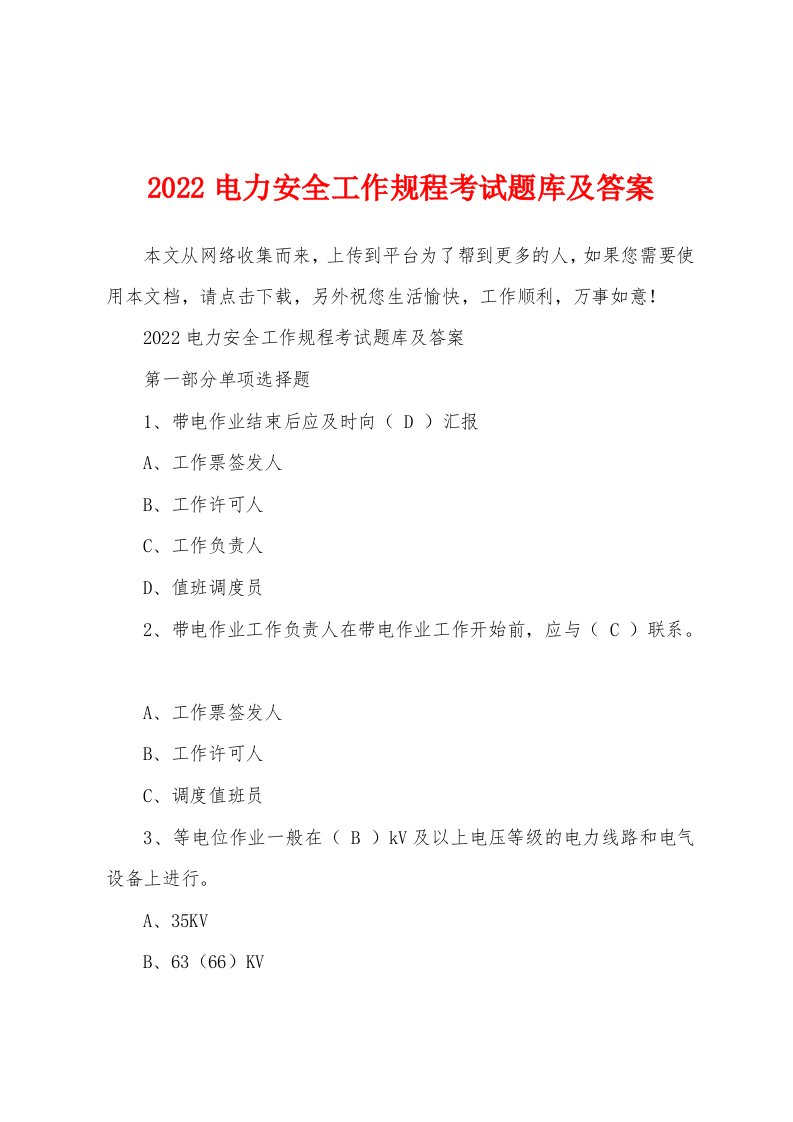 2022 电力安全工作规程考试题库及答案

本文从网络收集而来，上传到平台为了帮到更多的人，如果您需要使用本文档，请点击下载，另外祝您生活愉快，工作顺利，万事如意！

2022 电力安全工作规程考试题库及答案

第一部分单项选择题

1、带电作业结束后应及时向（ D ）汇报

A、工作票签发人

B、工作许可人

C、工作负责人

D、值班调度员

2、带电作业工作负责人在带电作业工作开始前，应与（ C ）联系。

A、工作票签发人

B、工作许可人

C、调度值班员

3、等电位作业一般在（ B ）kV 及以上电压等级的电力线路和电气设备上进行。

A、35KV

B、63（66）KV